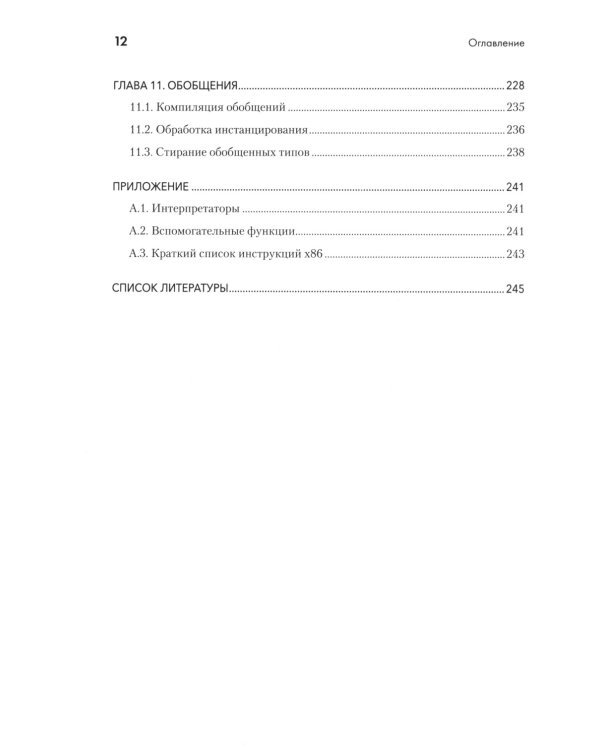 12

Оглавление

ГЛАВА 11. ОБОБЩЕНИЯ 228

11.1. Компиляция обобщений 235

11.2. Обработка инстанцирования 236

11.3. Стирание обобщенных типов 238

ПРИЛОЖЕНИЕ 241

А.1. Интерпретаторы 241

А.2. Вспомогательные функции 241

А.3. Краткий список инструкций x86 243

СПИСОК ЛИТЕРАТУРЫ 245